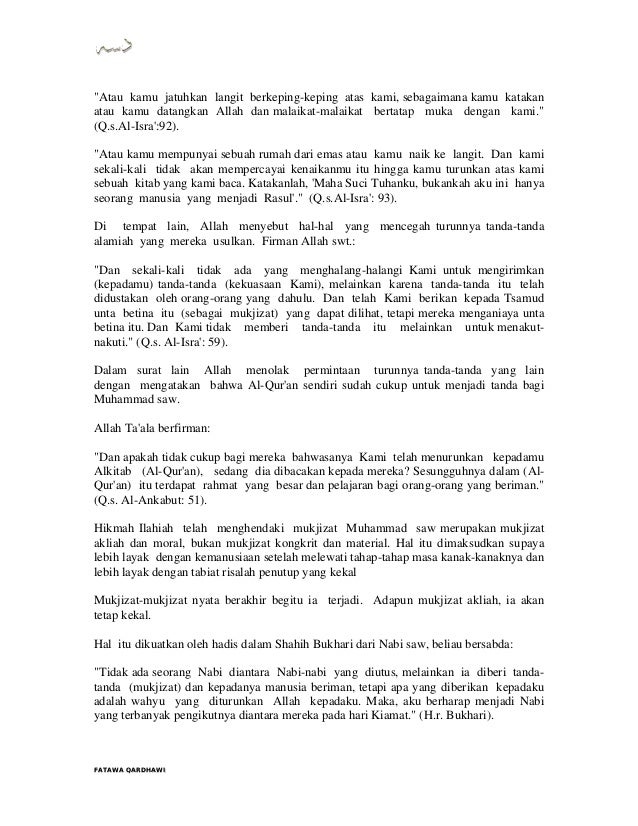 "Atau kamu jatuhkan langit berkeping-keping atas kami, sebagaimana kamu katakan atau kamu datangkan Allah dan malaikat-malaikat bertatap muka dengan kami." (Q.s.Al-Isra':92).

"Atau kamu mempunyai sebuah rumah dari emas atau kamu naik ke langit. Dan kami sekali-kali tidak akan mempercayai kenaikanmu itu hingga kamu turunkan atas kami sebuah kitab yang kami baca. Katakanlah, 'Maha Suci Tuhanku, bukankah aku ini hanya seorang manusia yang menjadi Rasul'." (Q.s.Al-Isra': 93).

Di tempat lain, Allah menyebut hal-hal yang mencegah turunnya tanda-tanda alamiah yang mereka usulkan. Firman Allah swt.:

"Dan sekali-kali tidak ada yang menghalang-halangi Kami untuk mengirimkan (kepadamu) tanda-tanda (kekuasaan Kami), melainkan karena tanda-tanda itu telah didustakan oleh orang-orang yang dahulu. Dan telah Kami berikan kepada Tsamud unta betina itu (sebagai mukjizat) yang dapat dilihat, tetapi mereka menganiaya unta betina itu. Dan Kami tidak memberi tanda-tanda itu melainkan untuk menakut-nakuti." (Q.s. Al-Isra': 59).

Dalam surat lain Allah menolak permintaan turunnya tanda-tanda yang lain dengan mengatakan bahwa Al-Qur'an sendiri sudah cukup untuk menjadi tanda bagi Muhammad saw.

Allah Ta'ala berfirman:

"Dan apakah tidak cukup bagi mereka bahwasanya Kami telah menurunkan kepadamu Alkitab (Al-Qur'an), sedang dia dibacakan kepada mereka? Sesungguhnya dalam (Al-Qur'an) itu terdapat rahmat yang besar dan pelajaran bagi orang-orang yang beriman." (Q.s. Al-Ankabut: 51).

Hikmah Ilahiah telah menghendaki mukjizat Muhammad saw merupakan mukjizat akliah dan moral, bukan mukjizat kongkrit dan material. Hal itu dimaksudkan supaya lebih layak dengan kemanusiaan setelah melewati tahap-tahap masa kanak-kanaknya dan lebih layak dengan tabiat risalah penutup yang kekal

Mukjizat-mukjizat nyata berakhir begitu ia terjadi. Adapun mukjizat akliah, ia akan tetap kekal.

Hal itu dikuatkan oleh hadis dalam Shahih Bukhari dari Nabi saw, beliau bersabda:

"Tidak ada seorang Nabi diantara Nabi-nabi yang diutus, melainkan ia diberi tanda-tanda (mukjizat) dan kepadanya manusia beriman, tetapi apa yang diberikan kepadaku adalah wahyu yang diturunkan Allah kepadaku. Maka, aku berharap menjadi Nabi yang terbanyak pengikutnya diantara mereka pada hari Kiamat." (H.r. Bukhari).

FATAWA QARDHAWI